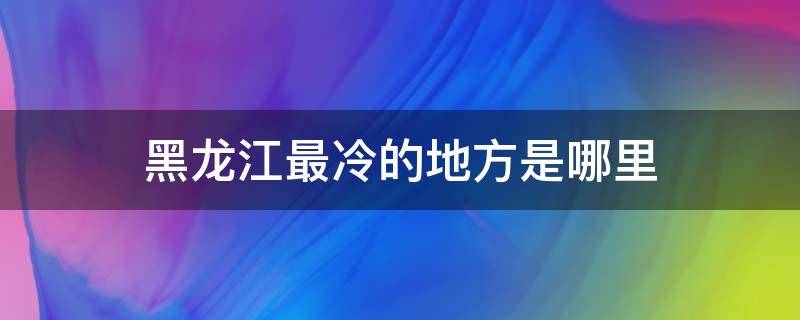 黑龙江最冷的地方是哪里